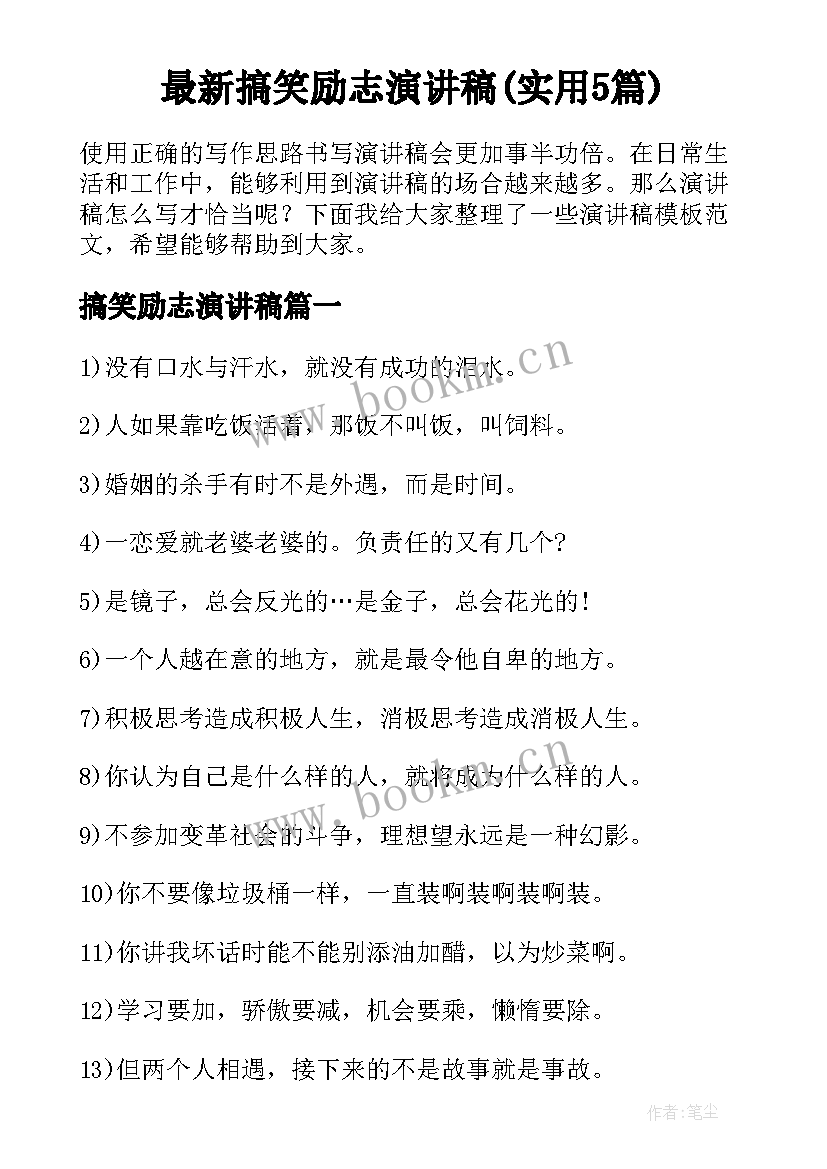 最新搞笑励志演讲稿(实用5篇)

使用正确的写作思路书写演讲稿会更加事半功倍。在日常生活和工作中，能够利用到演讲稿的场合越来越多。那么演讲稿怎么写才恰当呢？下面我给大家整理了一些演讲稿模板范文，希望能够帮助到大家。

搞笑励志演讲稿篇一

1)没有口水与汗水，就没有成功的泪水。

2)人如果靠吃饭活着，那饭不叫饭，叫饲料。

3)婚姻的杀手有时不是外遇，而是时间。

4)一恋爱就老婆老婆的。负责任的又有几个?

5)是镜子，总会反光的…是金子，总会花光的!

6)一个人越在意的地方，就是最令他自卑的地方。

7)积极思考造成积极人生，消极思考造成消极人生。

8)你认为自己是什么样的人，就将成为什么样的人。

9)不参加变革社会的斗争，理想望永远是一种幻影。

10)你不要像垃圾桶一样，一直装啊装啊装啊装。

11)你讲我坏话时能不能别添油加醋，以为炒菜啊。

12)学习要加，骄傲要减，机会要乘，懒惰要除。

13)但两个人相遇，接下来的不是故事就是事故。

www.bookm.cn

www.bookm.cn

作者：笔尘